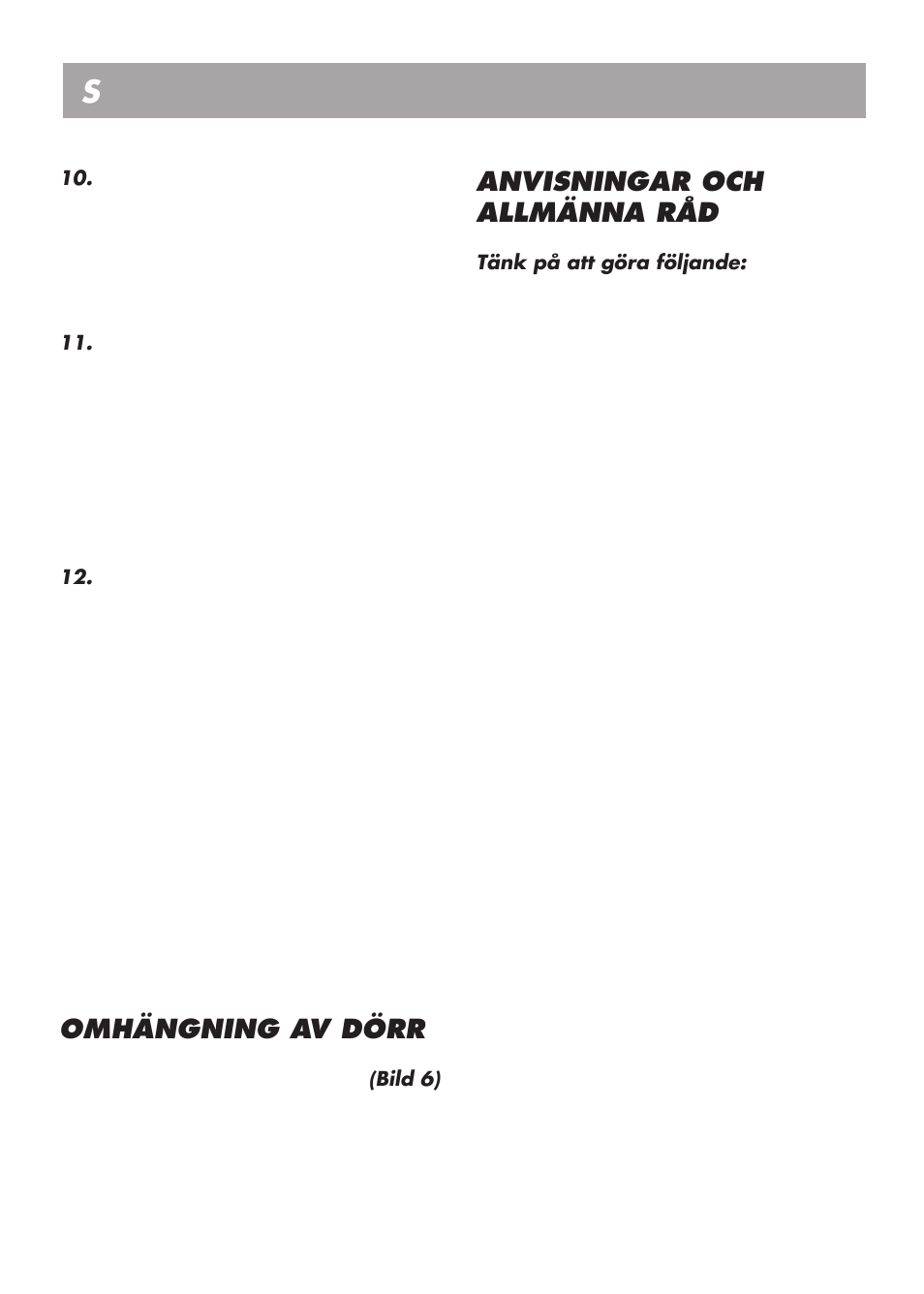 S

10.

11.

12.

OMHÄNGNING AV DÖRR

(Bild 6)

ANVISNINGAR OCH ALLMÄNNA RÅD

Tänk på att göra följande: